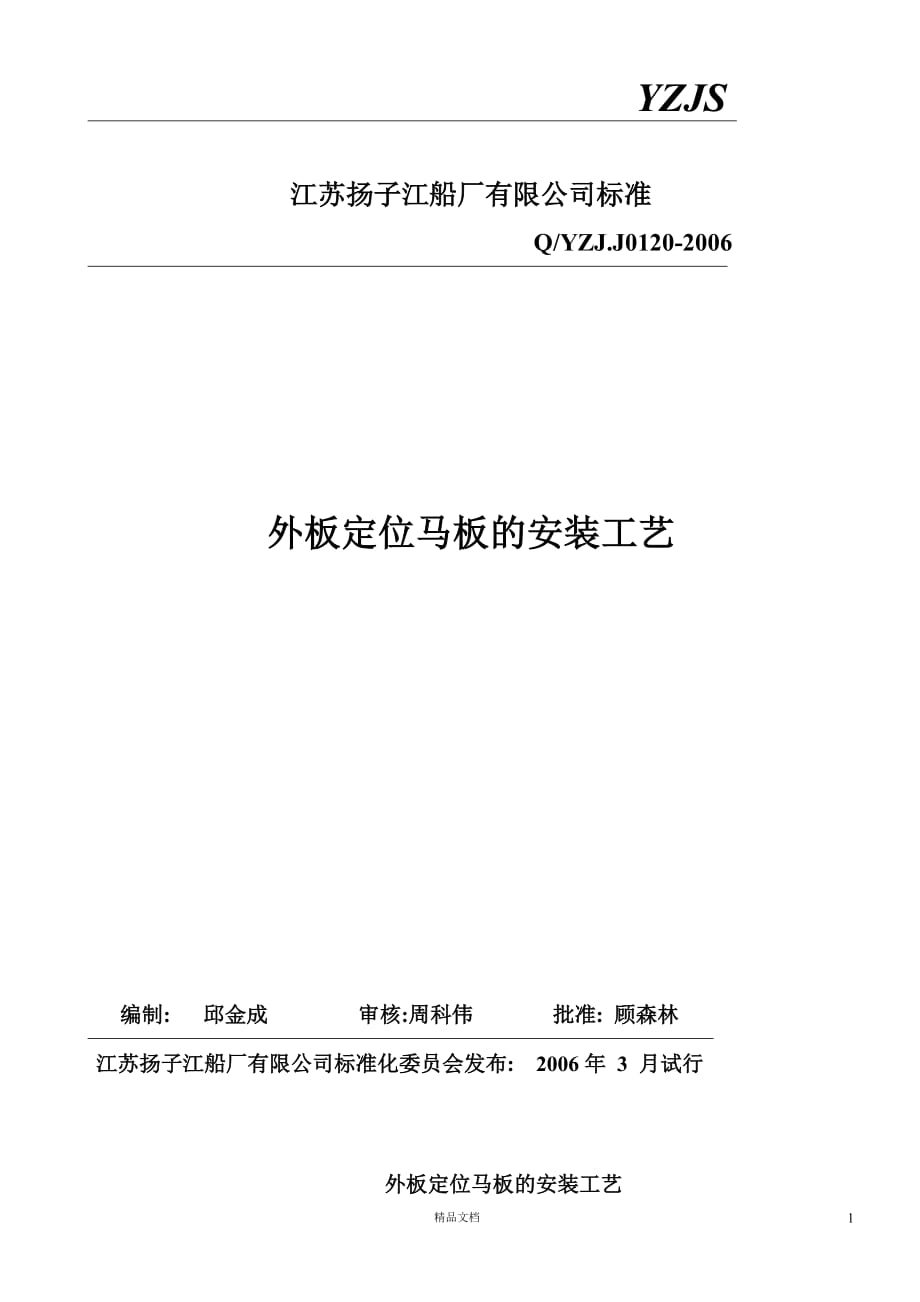 YZJS

江苏扬子江船厂有限公司标准

Q/YZJ.J0120-2006

外板定位马板的安装工艺

编制：　邱金成　　审核:周科伟　　批准: 顾森林

江苏扬子江船厂有限公司标准化委员会发布：　2006 年 3 月试行

外板定位马板的安装工艺

精品文档

1